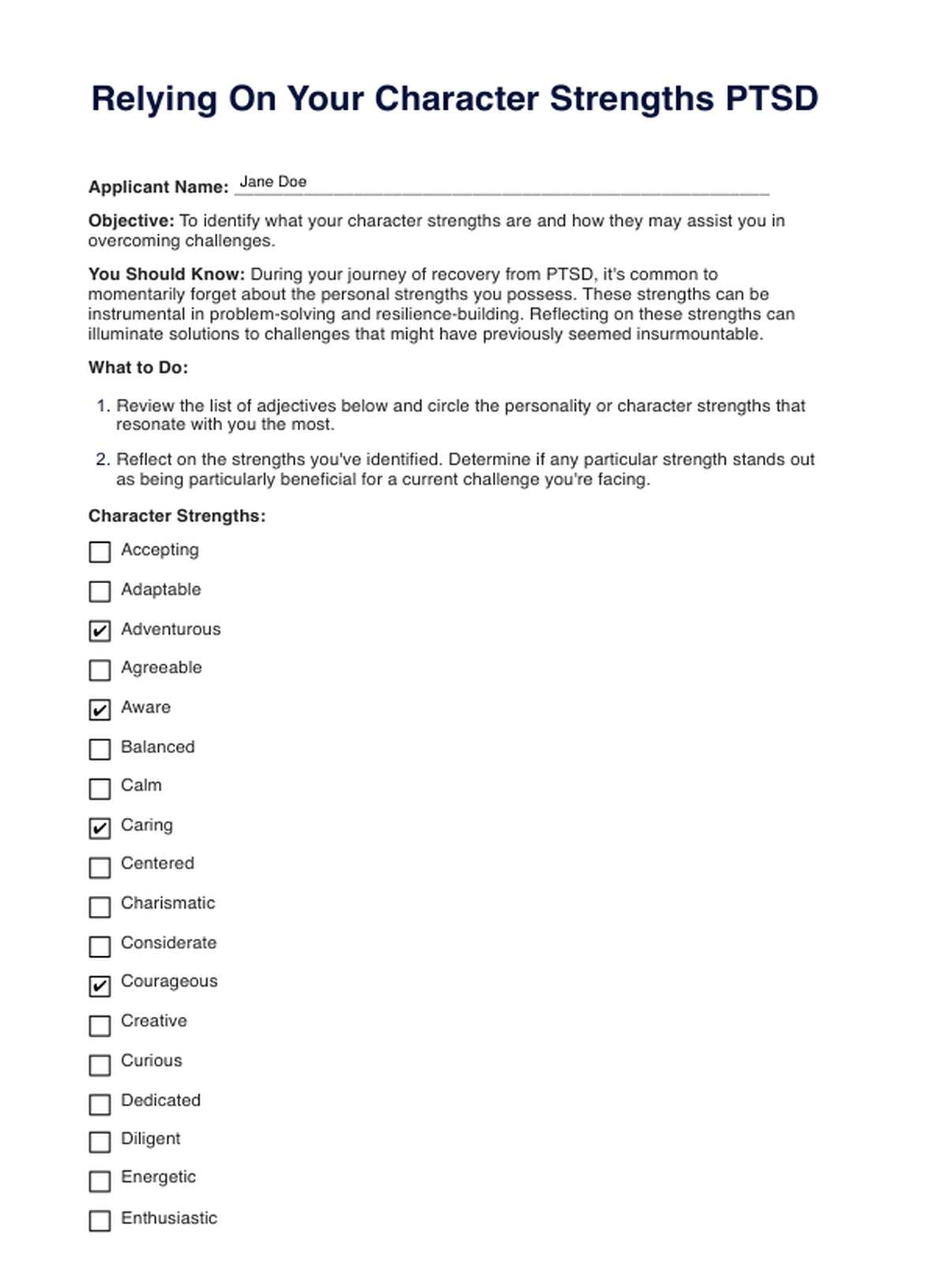 Relying On Your Character Strengths PTSD

Applicant Name: Jane Doe

Objective: To identify what your character strengths are and how they may assist you in overcoming challenges.

You Should Know: During your journey of recovery from PTSD, it's common to momentarily forget about the personal strengths you possess. These strengths can be instrumental in problem-solving and resilience-building. Reflecting on these strengths can illuminate solutions to challenges that might have previously seemed insurmountable.

What to Do:

1. Review the list of adjectives below and circle the personality or character strengths that resonate with you the most.

2. Reflect on the strengths you've identified. Determine if any particular strength stands out as being particularly beneficial for a current challenge you're facing.

Character Strengths:

☐ Accepting
☐ Adaptable
☑ Adventurous
☐ Agreeable
☑ Aware
☐ Balanced
☐ Calm
☑ Caring
☐ Centered
☐ Charismatic
☐ Considerate
☑ Courageous
☐ Creative
☐ Curious
☐ Dedicated
☐ Diligent
☐ Energetic
☐ Enthusiastic